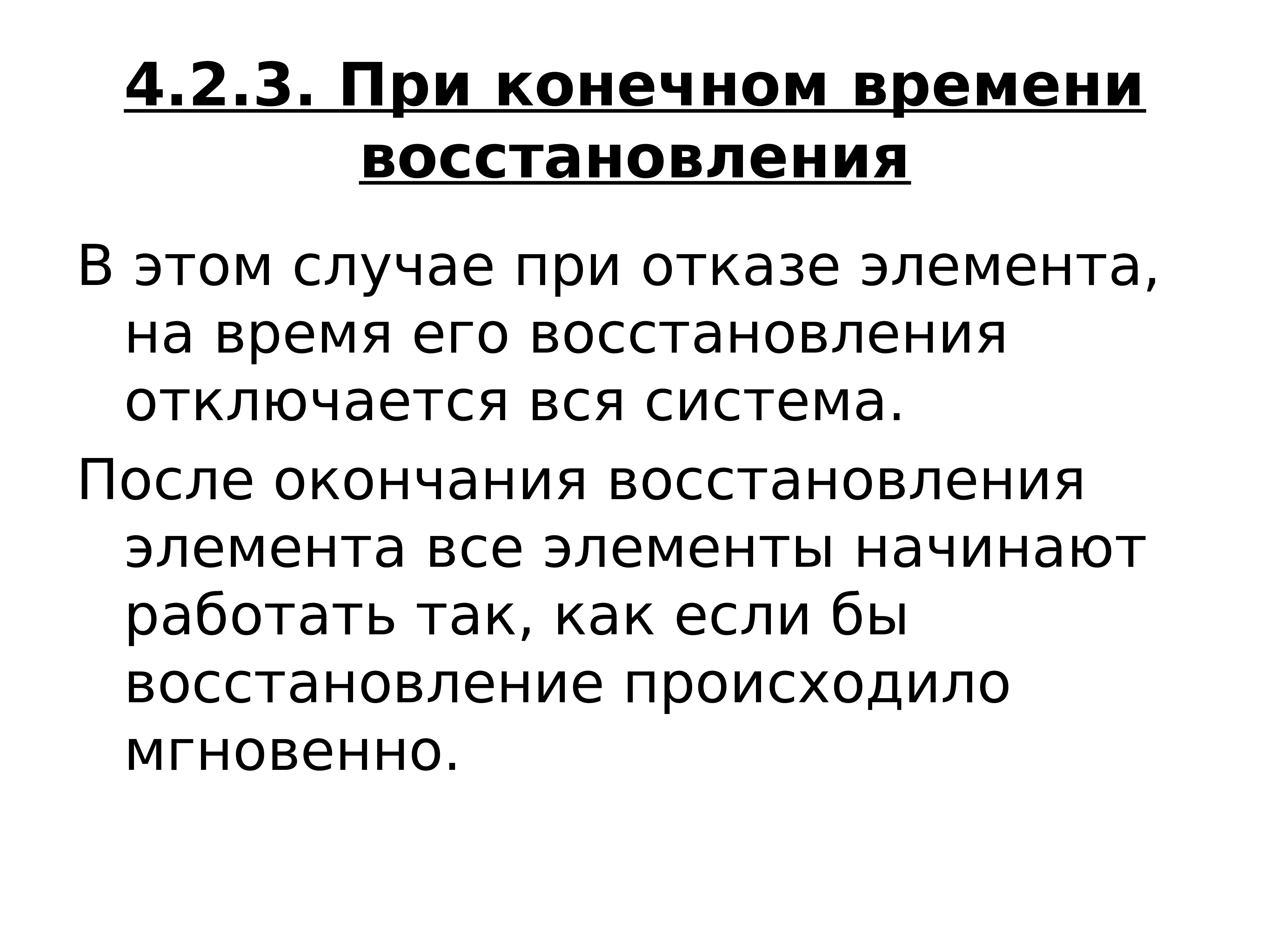 4.2.3. При конечном времени восстановления

В этом случае при отказе элемента, на время его восстановления отключается вся система.

После окончания восстановления элемента все элементы начинают работать так, как если бы восстановление происходило мгновенно.